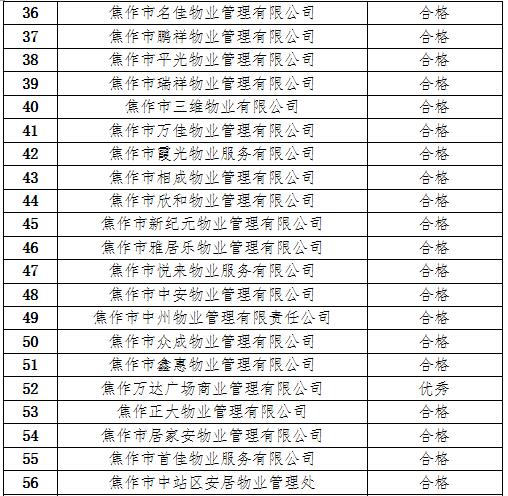 | 36 | 焦作市名佳物业管理有限公司 | 合格 |
|---|---|---|
| 37 | 焦作市鹏祥物业管理有限公司 | 合格 |
| 38 | 焦作市平光物业管理有限公司 | 合格 |
| 39 | 焦作市瑞祥物业管理有限公司 | 合格 |
| 40 | 焦作市三维物业有限公司 | 合格 |
| 41 | 焦作市万佳物业管理有限公司 | 合格 |
| 42 | 焦作市霞光物业服务有限公司 | 合格 |
| 43 | 焦作市相成物业管理有限公司 | 合格 |
| 44 | 焦作市欣和物业管理有限公司 | 合格 |
| 45 | 焦作市新纪元物业管理有限公司 | 合格 |
| 46 | 焦作市雅居乐物业管理有限公司 | 合格 |
| 47 | 焦作市悦来物业服务有限公司 | 合格 |
| 48 | 焦作市中安物业管理有限公司 | 合格 |
| 49 | 焦作市中州物业管理有限责任公司 | 合格 |
| 50 | 焦作市众成物业管理有限公司 | 合格 |
| 51 | 焦作市鑫惠物业管理有限公司 | 合格 |
| 52 | 焦作万达广场商业管理有限公司 | 优秀 |
| 53 | 焦作正大物业管理有限公司 | 合格 |
| 54 | 焦作市居家安物业管理有限公司 | 合格 |
| 55 | 焦作市首佳物业服务有限公司 | 合格 |
| 56 | 焦作市中站区安居物业管理处 | 合格 |